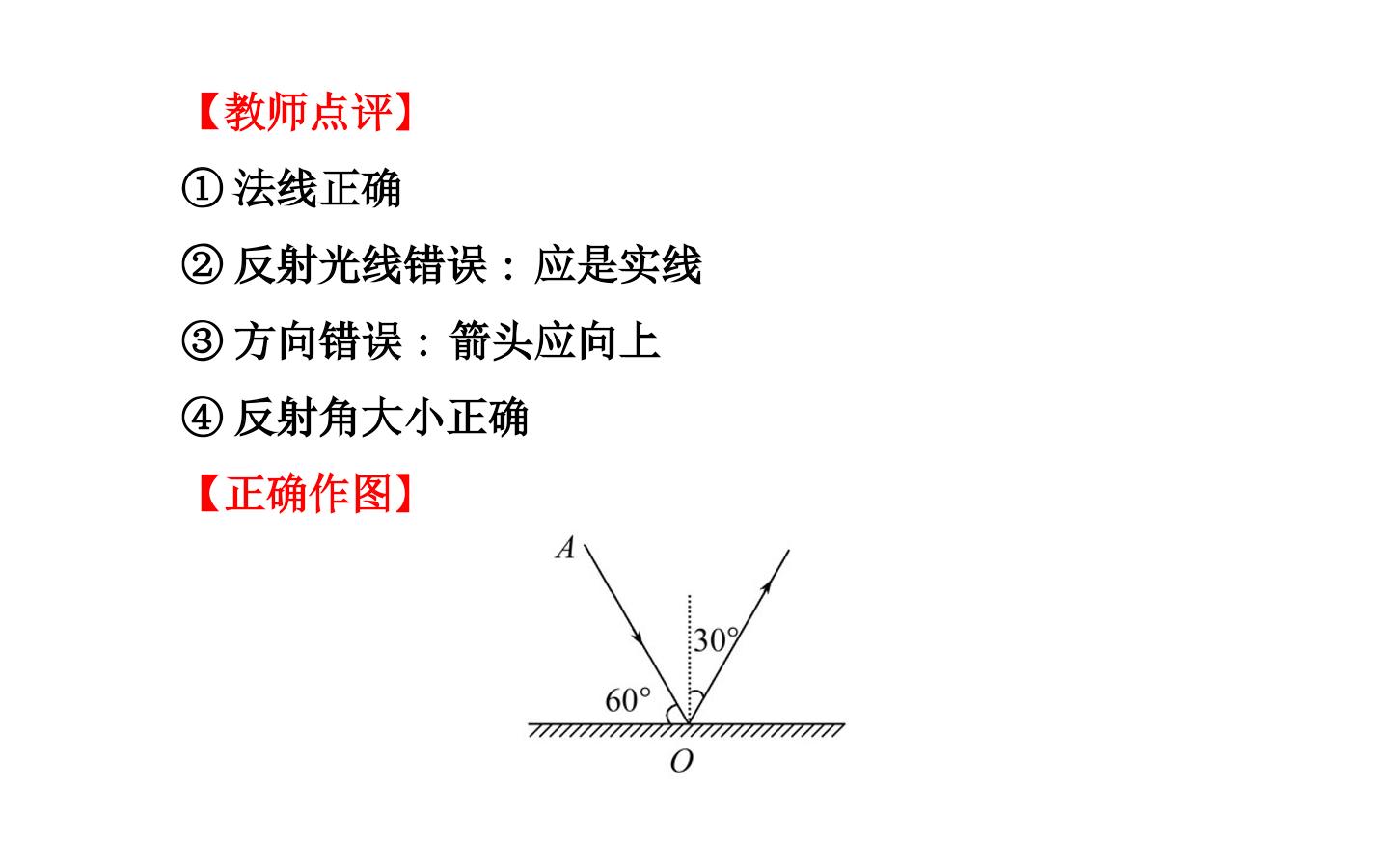 【教师点评】

①法线正确

②反射光线错误：应是实线

③方向错误：箭头应向上

④反射角大小正确

【正确作图】

A
30°
60°
O